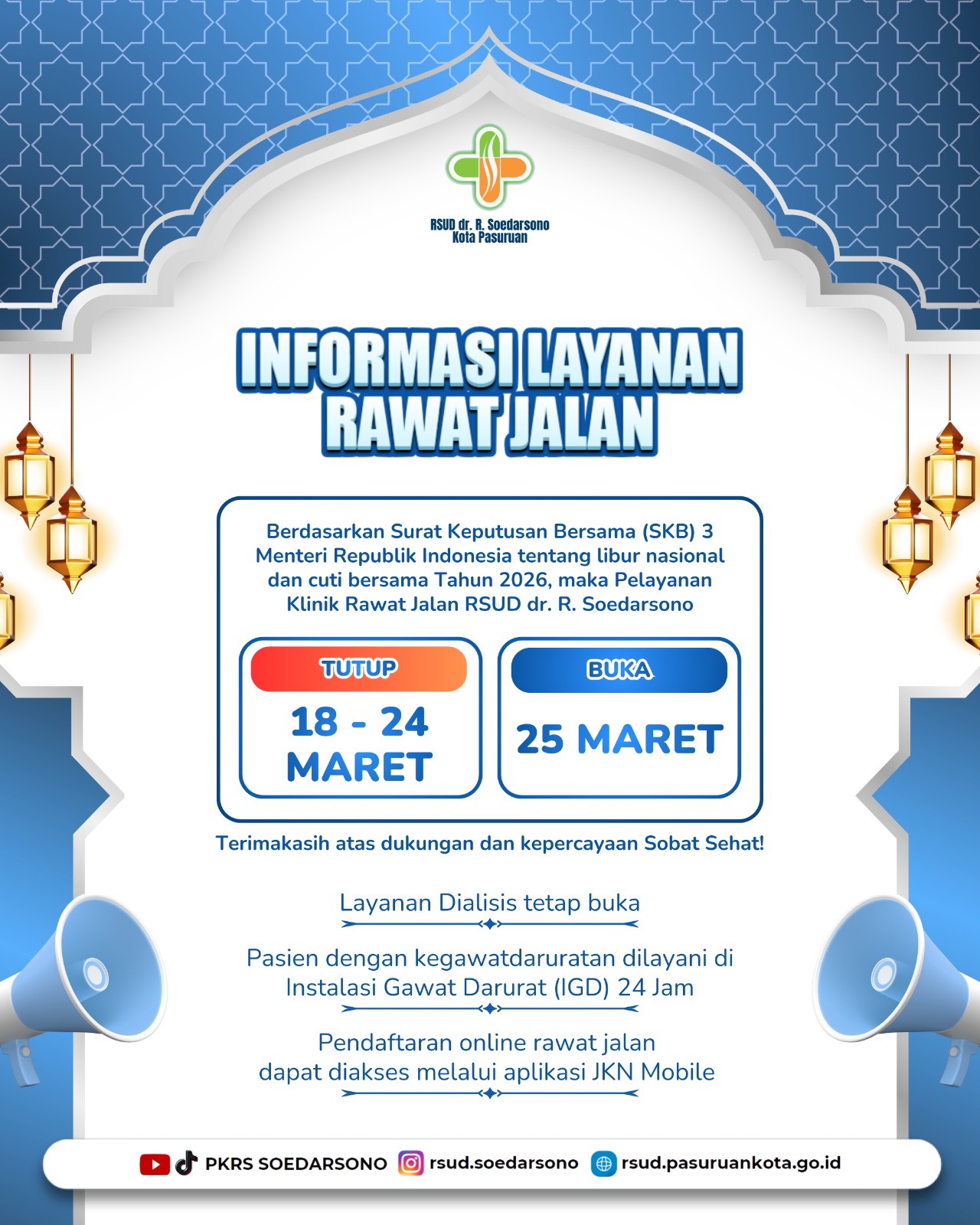 RSUD dr. R. Soedarsono
Kota Pasuruan

INFORMASI LAYANAN
RAWAT JALAN

Berdasarkan Surat Keputusan Bersama (SKB) 3 Menteri Republik Indonesia tentang libur nasional dan cuti bersama Tahun 2026, maka Pelayanan Klinik Rawat Jalan RSUD dr. R. Soedarsono

TUTUP
18 - 24
MARET

BUKA
25 MARET

Terimakasih atas dukungan dan kepercayaan Sobat Sehat!

Layanan Dialisis tetap buka

Pasien dengan kegawatdaruratan dilayani di Instalasi Gawat Darurat (IGD) 24 Jam

Pendaftaran online rawat jalan
dapat diakses melalui aplikasi JKN Mobile

PKRS SOEDARSONO rsud.soedarsono rsud.pasuruankota.go.id